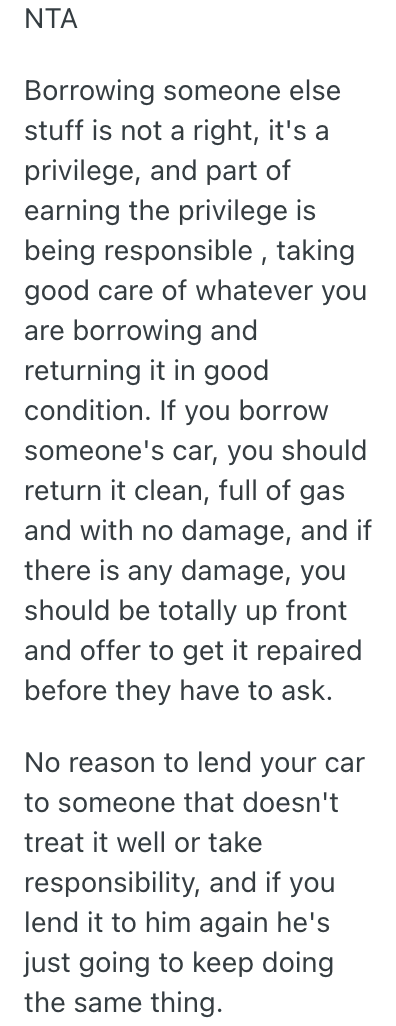 NTA

Borrowing someone else stuff is not a right, it's a privilege, and part of earning the privilege is being responsible , taking good care of whatever you are borrowing and returning it in good condition. If you borrow someone's car, you should return it clean, full of gas and with no damage, and if there is any damage, you should be totally up front and offer to get it repaired before they have to ask.

No reason to lend your car to someone that doesn't treat it well or take responsibility, and if you lend it to him again he's just going to keep doing the same thing.